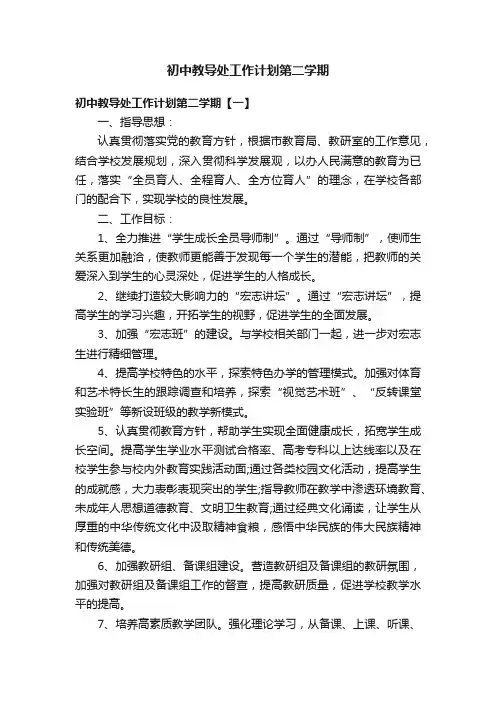 初中教导处工作计划第二学期

初中教导处工作计划第二学期【一】

一、指导思想：

认真贯彻落实党的教育方针，根据市教育局、教研室的工作意见，结合学校发展规划，深入贯彻科学发展观，以办人民满意的教育为已任，落实“全员育人、全程育人、全方位育人”的理念，在学校各部门的配合下，实现学校的良性发展。

二、工作目标：

1、全力推进“学生成长全员导师制”。通过“导师制”，使师生关系更加融洽，使教师更能善于发现每一个学生的潜能，把教师的关爱深入到学生的心灵深处，促进学生的人格成长。

2、继续打造较大影响力的“宏志讲坛”。通过“宏志讲坛”，提高学生的学习兴趣，开拓学生的视野，促进学生的全面发展。

3、加强“宏志班”的建设。与学校相关部门一起，进一步对宏志生进行精细管理。

4、提高学校特色的水平，探索特色办学的管理模式。加强对体育和艺术特长生的跟踪调查和培养，探索“视觉艺术班”、“反转课堂实验班”等新设班级的教学新模式。

5、认真贯彻教育方针，帮助学生实现全面健康成长，拓宽学生成长空间。提高学生学业水平测试合格率、高考专科以上达线率以及在校学生参与校内外教育实践活动面;通过各类校园文化活动，提高学生的成就感，大力表彰表现突出的学生;指导教师在教学中渗透环境教育、未成年人思想道德教育、文明卫生教育;通过经典文化诵读，让学生从厚重的中华传统文化中汲取精神食粮，感悟中华民族的伟大民族精神和传统美德。

6、加强教研组、备课组建设。营造教研组及备课组的教研氛围，加强对教研组及备课组工作的督查，提高教研质量，促进学校教学水平的提高。

7、培养高素质教学团队。强化理论学习，从备课、上课、听课、